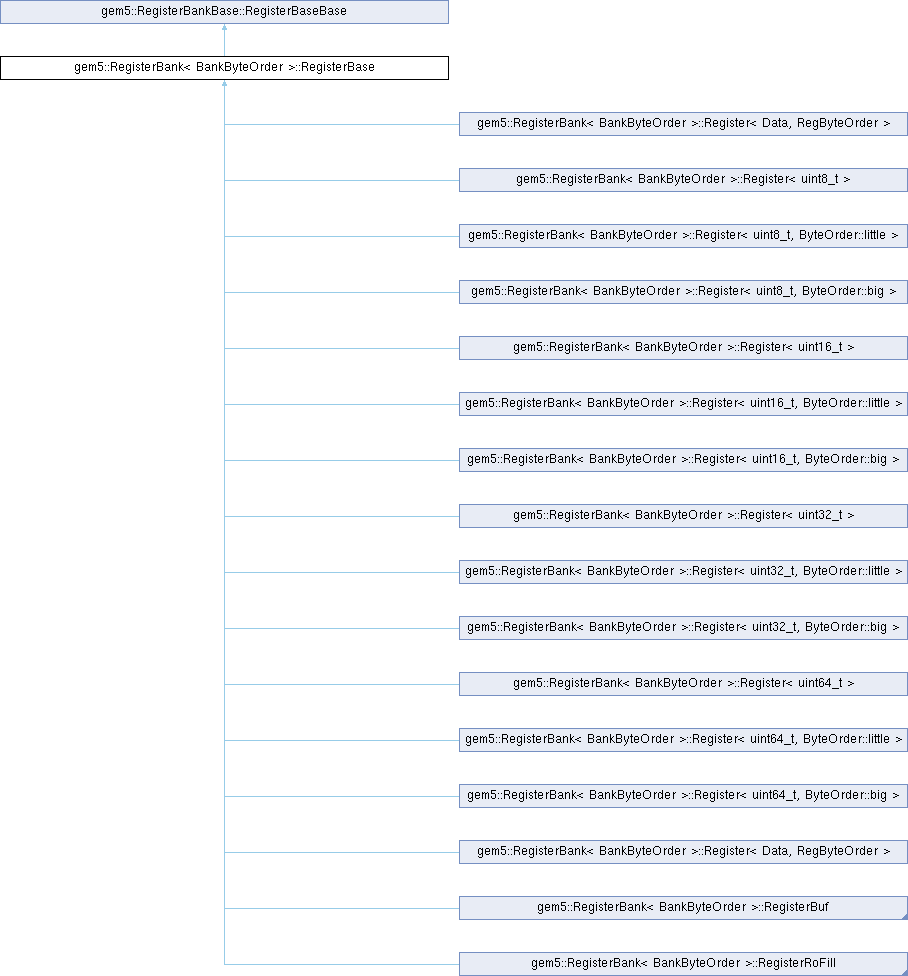 gem5::RegisterBankBase::RegisterBaseBase

gem5::RegisterBank< BankByteOrder >::RegisterBase

gem5::RegisterBank< BankByteOrder >::Register< Data, RegByteOrder >

gem5::RegisterBank< BankByteOrder >::Register< uint8_t >

gem5::RegisterBank< BankByteOrder >::Register< uint8_t, ByteOrder::little >

gem5::RegisterBank< BankByteOrder >::Register< uint8_t, ByteOrder::big >

gem5::RegisterBank< BankByteOrder >::Register< uint16_t >

gem5::RegisterBank< BankByteOrder >::Register< uint16_t, ByteOrder::little >

gem5::RegisterBank< BankByteOrder >::Register< uint16_t, ByteOrder::big >

gem5::RegisterBank< BankByteOrder >::Register< uint32_t >

gem5::RegisterBank< BankByteOrder >::Register< uint32_t, ByteOrder::little >

gem5::RegisterBank< BankByteOrder >::Register< uint32_t, ByteOrder::big >

gem5::RegisterBank< BankByteOrder >::Register< uint64_t >

gem5::RegisterBank< BankByteOrder >::Register< uint64_t, ByteOrder::little >

gem5::RegisterBank< BankByteOrder >::Register< uint64_t, ByteOrder::big >

gem5::RegisterBank< BankByteOrder >::Register< Data, RegByteOrder >

gem5::RegisterBank< BankByteOrder >::RegisterBuf

gem5::RegisterBank< BankByteOrder >::RegisterRoFill